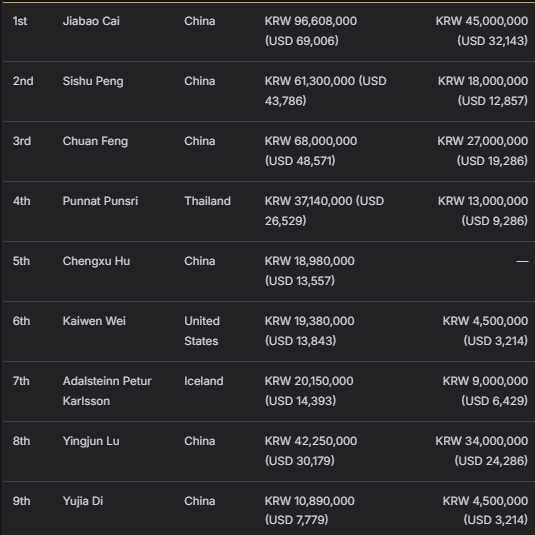 | | | | | |
|---|---|---|---|---|
| 1st | Jiabao Cai | China | KRW 96,608,000 (USD 69,006) | KRW 45,000,000 (USD 32,143) |
| 2nd | Sishu Peng | China | KRW 61,300,000 (USD 43,786) | KRW 18,000,000 (USD 12,857) |
| 3rd | Chuan Feng | China | KRW 68,000,000 (USD 48,571) | KRW 27,000,000 (USD 19,286) |
| 4th | Punnat Punsri | Thailand | KRW 37,140,000 (USD 26,529) | KRW 13,000,000 (USD 9,286) |
| 5th | Chengxu Hu | China | KRW 18,980,000 (USD 13,557) | — |
| 6th | Kaiwen Wei | United States | KRW 19,380,000 (USD 13,843) | KRW 4,500,000 (USD 3,214) |
| 7th | Adalsteinn Petur Karlsson | Iceland | KRW 20,150,000 (USD 14,393) | KRW 9,000,000 (USD 6,429) |
| 8th | Yingjun Lu | China | KRW 42,250,000 (USD 30,179) | KRW 34,000,000 (USD 24,286) |
| 9th | Yujia Di | China | KRW 10,890,000 (USD 7,779) | KRW 4,500,000 (USD 3,214) |